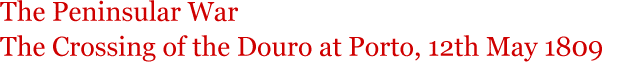 The Peninsular War
The Crossing of the Douro at Porto, 12th May 1809